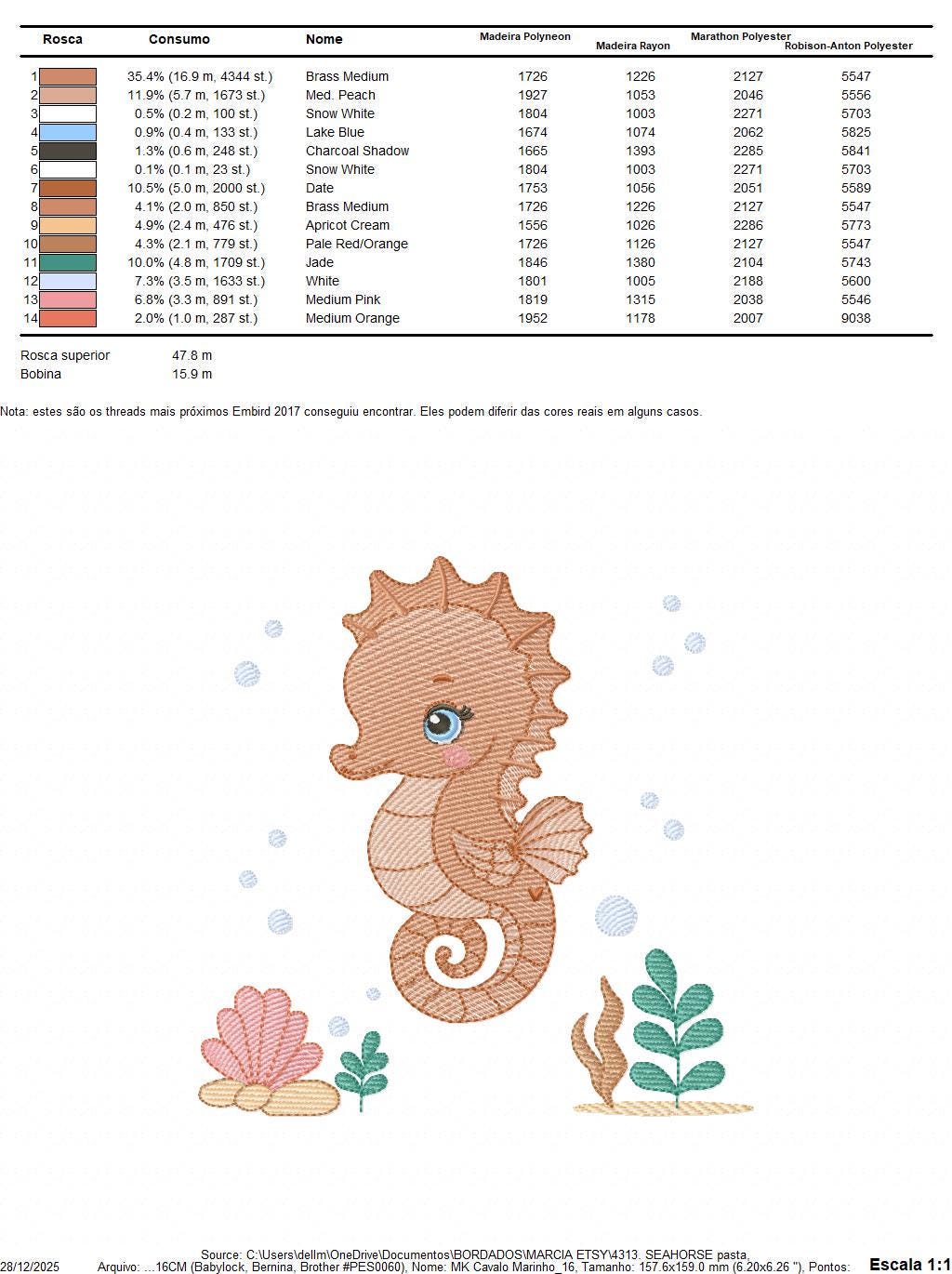 | Rosca | Consumo | Nome | Madeira Polyneon | Madeira Rayon | Marathon Polyester | Robison-Anton Polyester |
|---|---|---|---|---|---|---|
| 1 | 35.4% (16.9 m, 4344 st.) | Brass Medium | 1726 | 1226 | 2127 | 5547 |
| 2 | 11.9% (5.7 m, 1673 st.) | Med. Peach | 1927 | 1053 | 2046 | 5556 |
| 3 | 0.5% (0.2 m, 100 st.) | Snow White | 1804 | 1003 | 2271 | 5703 |
| 4 | 0.9% (0.4 m, 133 st.) | Lake Blue | 1674 | 1074 | 2062 | 5825 |
| 5 | 1.3% (0.6 m, 248 st.) | Charcoal Shadow | 1665 | 1393 | 2285 | 5841 |
| 6 | 0.1% (0.1 m, 23 st.) | Snow White | 1804 | 1003 | 2271 | 5703 |
| 7 | 10.5% (5.0 m, 2000 st.) | Date | 1753 | 1056 | 2051 | 5589 |
| 8 | 4.1% (2.0 m, 850 st.) | Brass Medium | 1726 | 1226 | 2127 | 5547 |
| 9 | 4.9% (2.4 m, 476 st.) | Apricot Cream | 1556 | 1026 | 2286 | 5773 |
| 10 | 4.3% (2.1 m, 779 st.) | Pale Red/Orange | 1726 | 1126 | 2127 | 5547 |
| 11 | 10.0% (4.8 m, 1709 st.) | Jade | 1846 | 1380 | 2104 | 5743 |
| 12 | 7.3% (3.5 m, 1633 st.) | White | 1801 | 1005 | 2188 | 5600 |
| 13 | 6.8% (3.3 m, 891 st.) | Medium Pink | 1819 | 1315 | 2038 | 5546 |
| 14 | 2.0% (1.0 m, 287 st.) | Medium Orange | 1952 | 1178 | 2007 | 9038 |

Rosca superior 47.8 m
Bobina 15.9 m

Nota: estes são os threads mais próximos Embird 2017 conseguiu encontrar. Eles podem diferir das cores reais em alguns casos.

Source: C:\Users\dellm\OneDrive\Documentos\BORDADOS\MARCIA ETSY\4313. SEAHORSE pasta,
28/12/2025 Arquivo: ...16CM (Babylock, Bernina, Brother #PES0060), Nome: MK Cavalo Marinho_16, Tamanho: 157.6x159.0 mm (6.20x6.26 "), Pontos: Escala 1:1